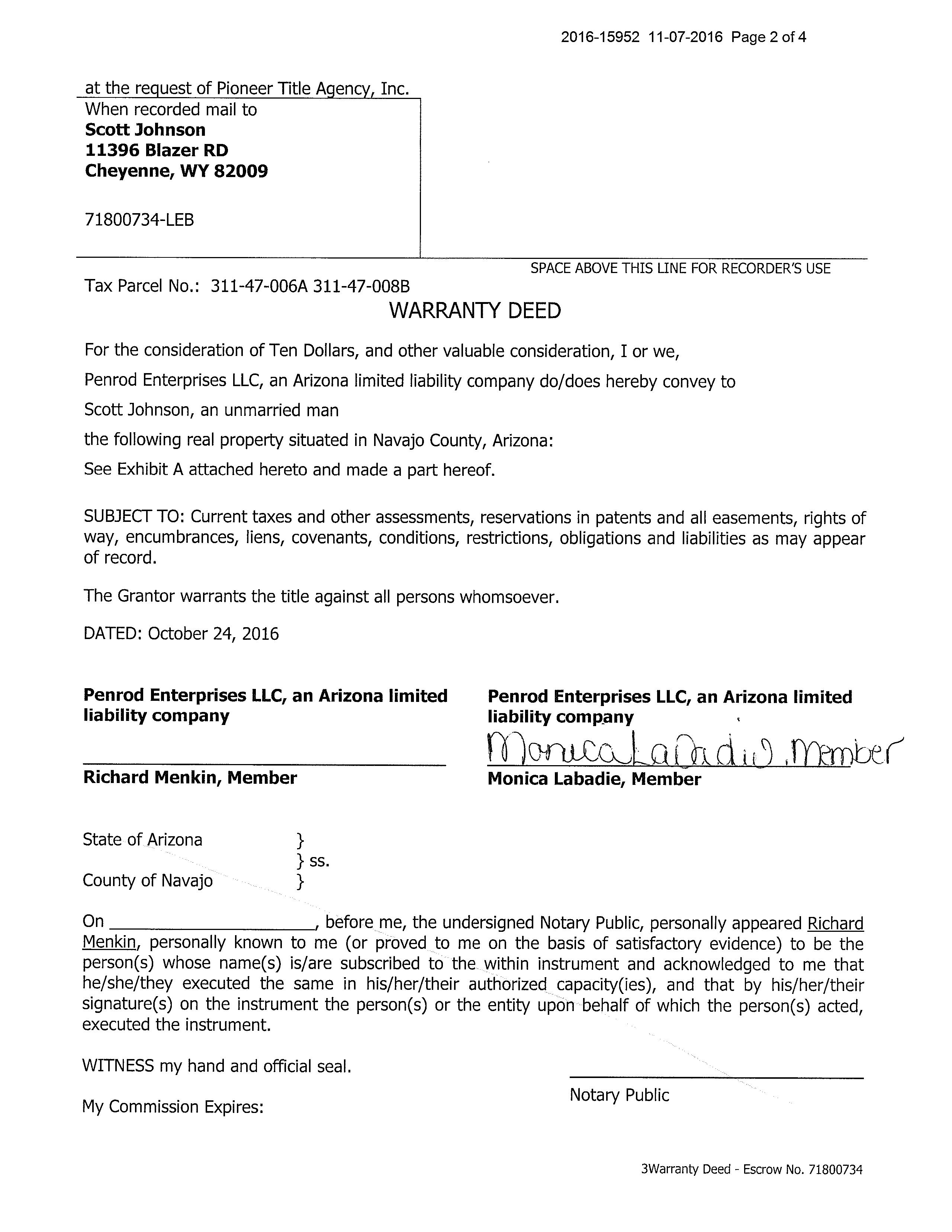 2016-15952 11-07-2016 Page 2 of 4

at the request of Pioneer Title Agency, Inc.
When recorded mail to
**Scott Johnson**
**11396 Blazer RD**
**Cheyenne, WY 82009**

71800734-LEB

SPACE ABOVE THIS LINE FOR RECORDER'S USE

Tax Parcel No.: 311-47-006A 311-47-008B

WARRANTY DEED

For the consideration of Ten Dollars, and other valuable consideration, I or we,

Penrod Enterprises LLC, an Arizona limited liability company do/does hereby convey to

Scott Johnson, an unmarried man

the following real property situated in Navajo County, Arizona:

See Exhibit A attached hereto and made a part hereof.

SUBJECT TO: Current taxes and other assessments, reservations in patents and all easements, rights of way, encumbrances, liens, covenants, conditions, restrictions, obligations and liabilities as may appear of record.

The Grantor warrants the title against all persons whomsoever.

DATED: October 24, 2016

**Penrod Enterprises LLC, an Arizona limited liability company**

**Richard Menkin, Member**

**Penrod Enterprises LLC, an Arizona limited liability company**

Monica Labadie, Member

**Monica Labadie, Member**

State of Arizona }
} ss.
County of Navajo }

On ____________________, before me, the undersigned Notary Public, personally appeared Richard Menkin, personally known to me (or proved to me on the basis of satisfactory evidence) to be the person(s) whose name(s) is/are subscribed to the within instrument and acknowledged to me that he/she/they executed the same in his/her/their authorized capacity(ies), and that by his/her/their signature(s) on the instrument the person(s) or the entity upon behalf of which the person(s) acted, executed the instrument.

WITNESS my hand and official seal.

Notary Public

My Commission Expires:

3Warranty Deed - Escrow No. 71800734